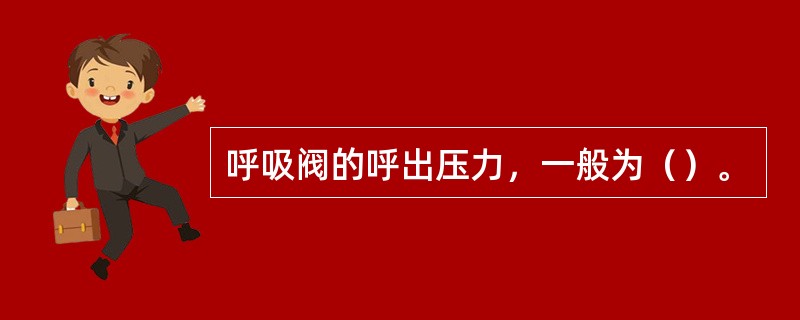 呼吸阀的呼出压力，一般为（）。